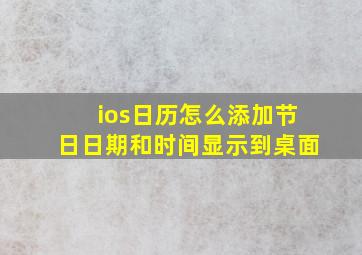 ios日历怎么添加节日日期和时间显示到桌面